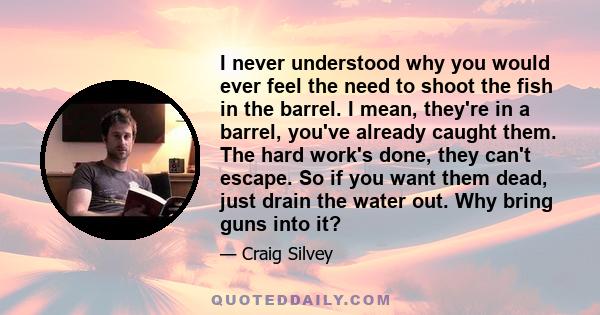 I never understood why you would ever feel the need to shoot the fish in the barrel. I mean, they're in a barrel, you've already caught them. The hard work's done, they can't escape. So if you want them dead, just drain the water out. Why bring guns into it?

— Craig Silvey

QUOTEDDAILY.COM